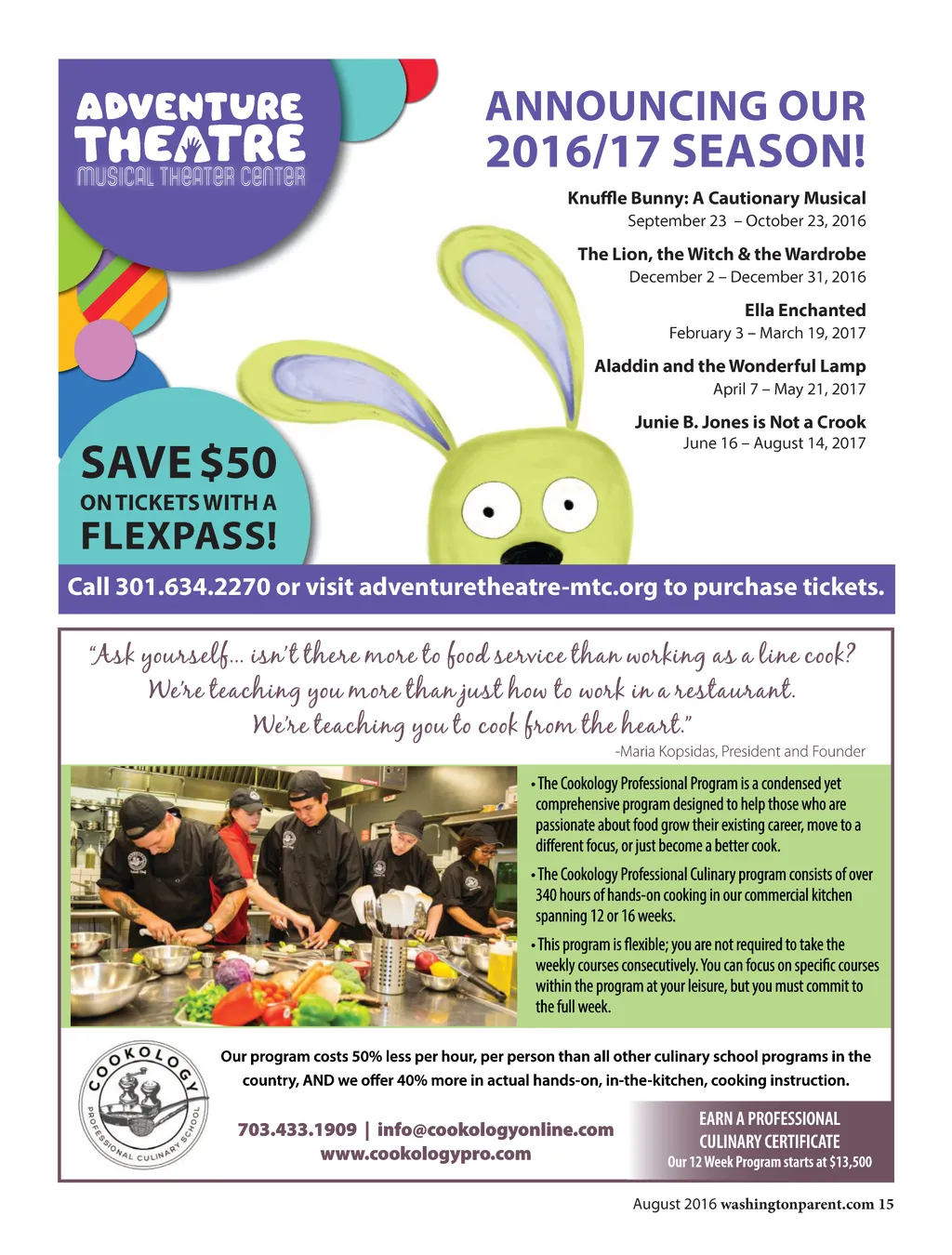 ADVENTURE THEATRE
MUSICAL THEATER CENTER

ANNOUNCING OUR 2016/17 SEASON!

Knuffle Bunny: A Cautionary Musical
September 23 – October 23, 2016

The Lion, the Witch & the Wardrobe
December 2 – December 31, 2016

Ella Enchanted
February 3 – March 19, 2017

Aladdin and the Wonderful Lamp
April 7 – May 21, 2017

Junie B. Jones is Not a Crook
June 16 – August 14, 2017

SAVE $50
ON TICKETS WITH A
FLEXPASS!

Call 301.634.2270 or visit adventuretheatre-mtc.org to purchase tickets.

"Ask yourself... isn't there more to food service than working as a line cook? We're teaching you more than just how to work in a restaurant. We're teaching you to cook from the heart."

-Maria Kopsidas, President and Founder

• The Cookology Professional Program is a condensed yet comprehensive program designed to help those who are passionate about food grow their existing career, move to a different focus, or just become a better cook.

• The Cookology Professional Culinary program consists of over 340 hours of hands-on cooking in our commercial kitchen spanning 12 or 16 weeks.

• This program is flexible; you are not required to take the weekly courses consecutively. You can focus on specific courses within the program at your leisure, but you must commit to the full week.

COOKOLOGY
PROFESSIONAL CULINARY SCHOOL

Our program costs 50% less per hour, per person than all other culinary school programs in the country, AND we offer 40% more in actual hands-on, in-the-kitchen, cooking instruction.

703.433.1909 | info@cookologyonline.com
www.cookologypro.com

EARN A PROFESSIONAL CULINARY CERTIFICATE
Our 12 Week Program starts at $13,500

August 2016 washingtonparent.com 15